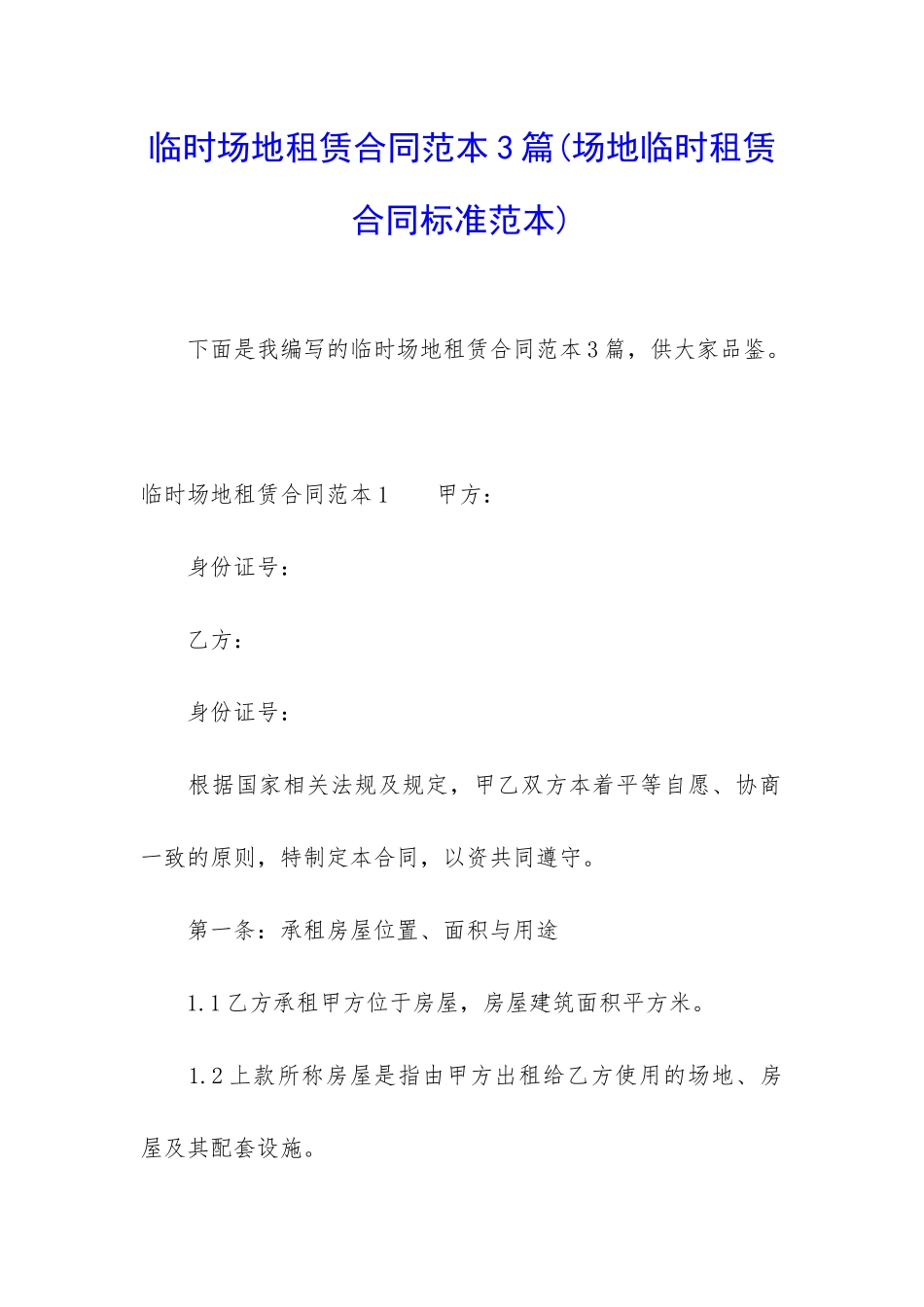 临时场地租赁合同范本3篇(场地临时租赁合同标准范本)

下面是我编写的临时场地租赁合同范本3篇，供大家品鉴。

临时场地租赁合同范本1　　甲方：

身份证号：

乙方：

身份证号：

根据国家相关法规及规定，甲乙双方本着平等自愿、协商一致的原则，特制定本合同，以资共同遵守。

第一条：承租房屋位置、面积与用途

1.1乙方承租甲方位于房屋，房屋建筑面积平方米。

1.2上款所称房屋是指由甲方出租给乙方使用的场地、房屋及其配套设施。